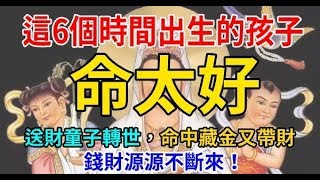 這6個時間出生的孩子

命太好

送財童子轉世，命中藏金又帶財

錢財源源不斷來！